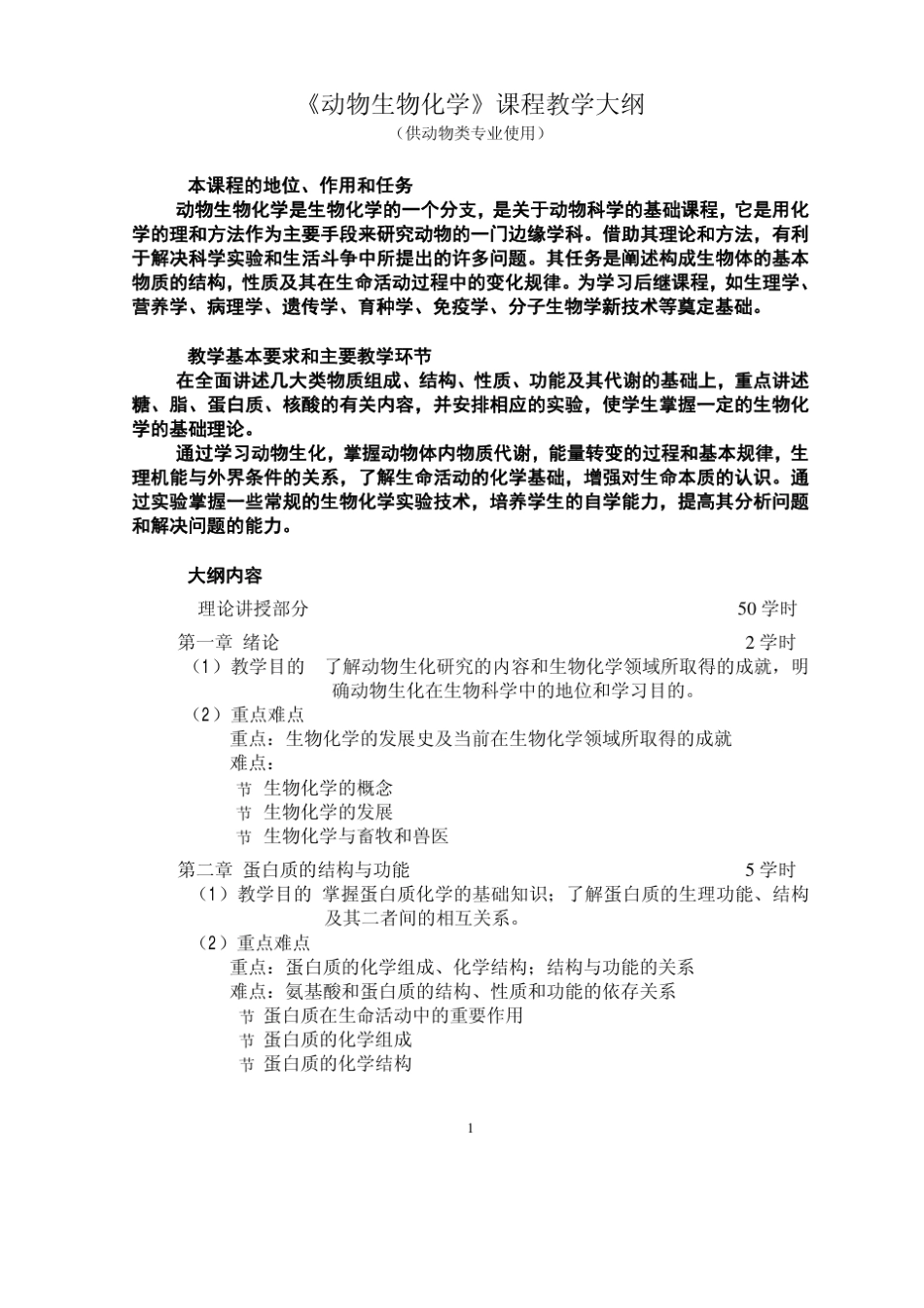 《动物生物化学》课程教学大纲
（供动物类专业使用）

本课程的地位、作用和任务
动物生物化学是生物化学的一个分支，是关于动物科学的基础课程，它是用化学的理和方法作为主要手段来研究动物的一门边缘学科。借助其理论和方法，有利于解决科学实验和生活斗争中所提出的许多问题。其任务是阐述构成生物体的基本物质的结构，性质及其在生命活动过程中的变化规律。为学习后继课程，如生理学、营养学、病理学、遗传学、育种学、免疫学、分子生物学新技术等奠定基础。

教学基本要求和主要教学环节
在全面讲述几大类物质组成、结构、性质、功能及其代谢的基础上，重点讲述糖、脂、蛋白质、核酸的有关内容，并安排相应的实验，使学生掌握一定的生物化学的基础理论。

通过学习动物生化，掌握动物体内物质代谢，能量转变的过程和基本规律，生理机能与外界条件的关系，了解生命活动的化学基础，增强对生命本质的认识。通过实验掌握一些常规的生物化学实验技术，培养学生的自学能力，提高其分析问题和解决问题的能力。

大纲内容
理论讲授部分 50 学时

第一章 绪论 2 学时
（1）教学目的 了解动物生化研究的内容和生物化学领域所取得的成就，明确动物生化在生物科学中的地位和学习目的。
（2）重点难点
重点：生物化学的发展史及当前在生物化学领域所取得的成就
难点：
节 生物化学的概念
节 生物化学的发展
节 生物化学与畜牧和兽医

第二章 蛋白质的结构与功能 5 学时
（1）教学目的 掌握蛋白质化学的基础知识；了解蛋白质的生理功能、结构及其二者间的相互关系。
（2）重点难点
重点：蛋白质的化学组成、化学结构；结构与功能的关系
难点：氨基酸和蛋白质的结构、性质和功能的依存关系
节 蛋白质在生命活动中的重要作用
节 蛋白质的化学组成
节 蛋白质的化学结构

1